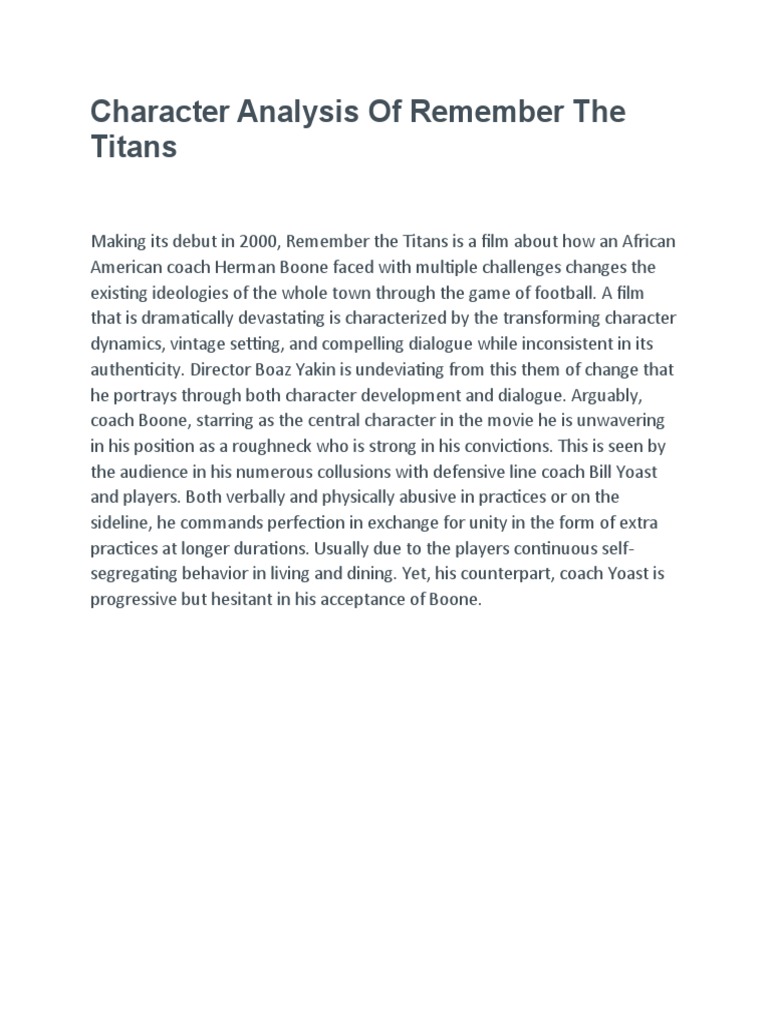 Character Analysis Of Remember The Titans

Making its debut in 2000, Remember the Titans is a film about how an African American coach Herman Boone faced with multiple challenges changes the existing ideologies of the whole town through the game of football. A film that is dramatically devastating is characterized by the transforming character dynamics, vintage setting, and compelling dialogue while inconsistent in its authenticity. Director Boaz Yakin is undeviating from this them of change that he portrays through both character development and dialogue. Arguably, coach Boone, starring as the central character in the movie he is unwavering in his position as a roughneck who is strong in his convictions. This is seen by the audience in his numerous collusions with defensive line coach Bill Yoast and players. Both verbally and physically abusive in practices or on the sideline, he commands perfection in exchange for unity in the form of extra practices at longer durations. Usually due to the players continuous self-segregating behavior in living and dining. Yet, his counterpart, coach Yoast is progressive but hesitant in his acceptance of Boone.